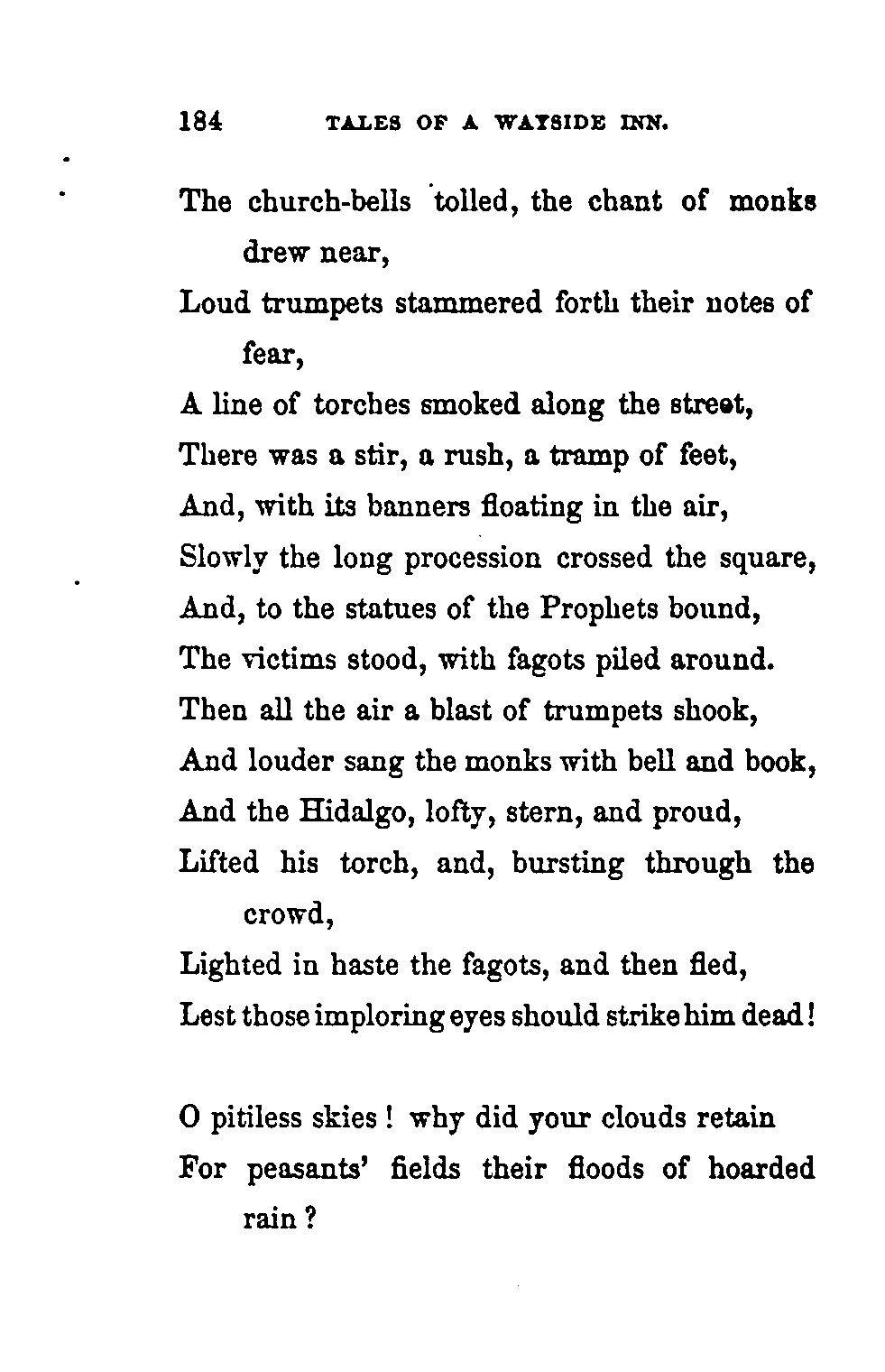 184 TALES OF A WAYSIDE INN.

The church-bells tolled, the chant of monks drew near,
Loud trumpets stammered forth their notes of fear,
A line of torches smoked along the street,
There was a stir, a rush, a tramp of feet,
And, with its banners floating in the air,
Slowly the long procession crossed the square,
And, to the statues of the Prophets bound,
The victims stood, with fagots piled around.
Then all the air a blast of trumpets shook,
And louder sang the monks with bell and book,
And the Hidalgo, lofty, stern, and proud,
Lifted his torch, and, bursting through the crowd,
Lighted in haste the fagots, and then fled,
Lest those imploring eyes should strike him dead!

O pitiless skies! why did your clouds retain
For peasants' fields their floods of hoarded rain?